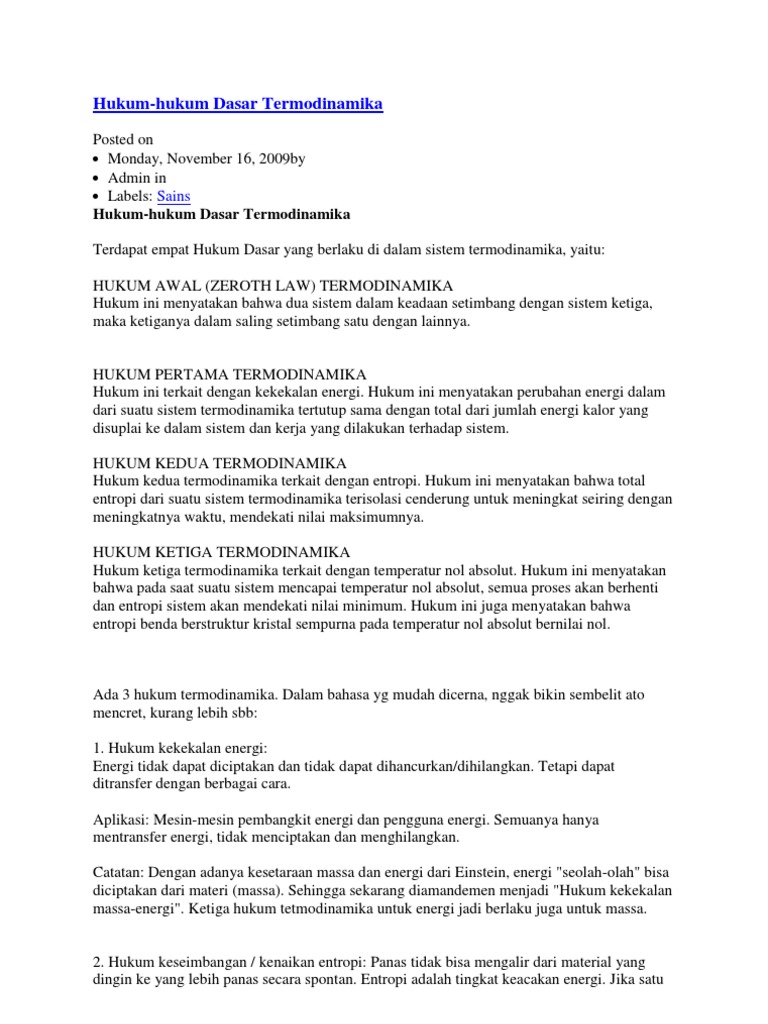 Hukum-hukum Dasar Termodinamika

Posted on
• Monday, November 16, 2009by
• Admin in
• Labels: Sains
Hukum-hukum Dasar Termodinamika

Terdapat empat Hukum Dasar yang berlaku di dalam sistem termodinamika, yaitu:

HUKUM AWAL (ZEROTH LAW) TERMODINAMIKA
Hukum ini menyatakan bahwa dua sistem dalam keadaan setimbang dengan sistem ketiga, maka ketiganya dalam saling setimbang satu dengan lainnya.

HUKUM PERTAMA TERMODINAMIKA
Hukum ini terkait dengan kekekalan energi. Hukum ini menyatakan perubahan energi dalam dari suatu sistem termodinamika tertutup sama dengan total dari jumlah energi kalor yang disuplai ke dalam sistem dan kerja yang dilakukan terhadap sistem.

HUKUM KEDUA TERMODINAMIKA
Hukum kedua termodinamika terkait dengan entropi. Hukum ini menyatakan bahwa total entropi dari suatu sistem termodinamika terisolasi cenderung untuk meningkat seiring dengan meningkatnya waktu, mendekati nilai maksimumnya.

HUKUM KETIGA TERMODINAMIKA
Hukum ketiga termodinamika terkait dengan temperatur nol absolut. Hukum ini menyatakan bahwa pada saat suatu sistem mencapai temperatur nol absolut, semua proses akan berhenti dan entropi sistem akan mendekati nilai minimum. Hukum ini juga menyatakan bahwa entropi benda berstruktur kristal sempurna pada temperatur nol absolut bernilai nol.

Ada 3 hukum termodinamika. Dalam bahasa yg mudah dicerna, nggak bikin sembelit ato mencret, kurang lebih sbb:

1. Hukum kekekalan energi:
Energi tidak dapat diciptakan dan tidak dapat dihancurkan/dihilangkan. Tetapi dapat ditransfer dengan berbagai cara.

Aplikasi: Mesin-mesin pembangkit energi dan pengguna energi. Semuanya hanya mentransfer energi, tidak menciptakan dan menghilangkan.

Catatan: Dengan adanya kesetaraan massa dan energi dari Einstein, energi "seolah-olah" bisa diciptakan dari materi (massa). Sehingga sekarang diamandemen menjadi "Hukum kekekalan massa-energi". Ketiga hukum tetmodinamika untuk energi jadi berlaku juga untuk massa.

2. Hukum keseimbangan / kenaikan entropi: Panas tidak bisa mengalir dari material yang dingin ke yang lebih panas secara spontan. Entropi adalah tingkat keacakan energi. Jika satu